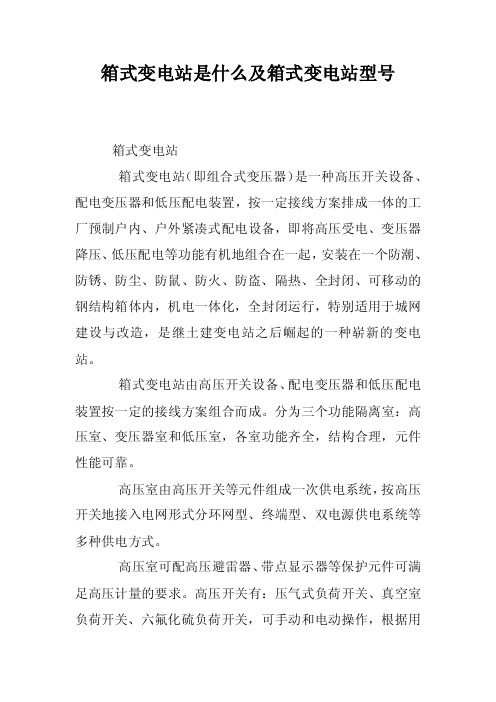 箱式变电站是什么及箱式变电站型号

箱式变电站

箱式变电站（即组合式变压器）是一种高压开关设备、配电变压器和低压配电装置，按一定接线方案排成一体的工厂预制户内、户外紧凑式配电设备，即将高压受电、变压器降压、低压配电等功能有机地组合在一起，安装在一个防潮、防锈、防尘、防鼠、防火、防盗、隔热、全封闭、可移动的钢结构箱体内，机电一体化，全封闭运行，特别适用于城网建设与改造，是继土建变电站之后崛起的一种崭新的变电站。

箱式变电站由高压开关设备、配电变压器和低压配电装置按一定的接线方案组合而成。分为三个功能隔离室：高压室、变压器室和低压室，各室功能齐全，结构合理，元件性能可靠。

高压室由高压开关等元件组成一次供电系统，按高压开关地接入电网形式分环网型、终端型、双电源供电系统等多种供电方式。

高压室可配高压避雷器、带点显示器等保护元件可满足高压计量的要求。高压开关有：压气式负荷开关、真空室负荷开关、六氟化硫负荷开关，可手动和电动操作，根据用